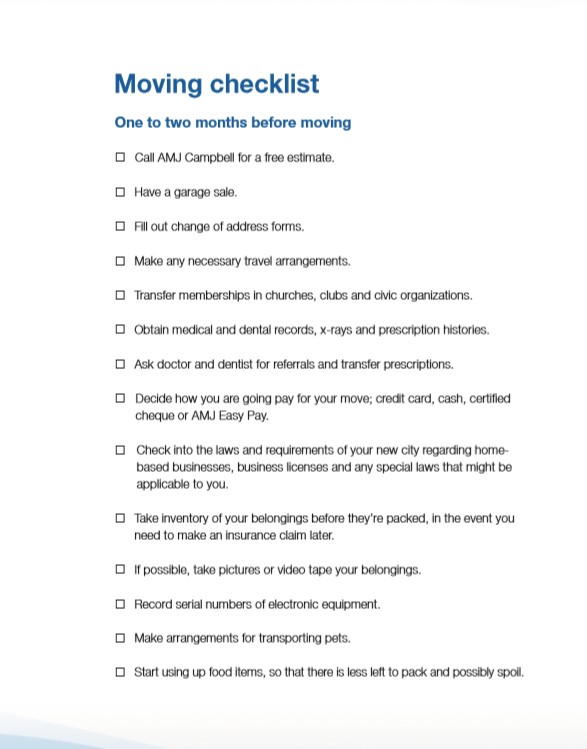 Moving checklist

One to two months before moving

☐ Call AMJ Campbell for a free estimate.

☐ Have a garage sale.

☐ Fill out change of address forms.

☐ Make any necessary travel arrangements.

☐ Transfer memberships in churches, clubs and civic organizations.

☐ Obtain medical and dental records, x-rays and prescription histories.

☐ Ask doctor and dentist for referrals and transfer prescriptions.

☐ Decide how you are going pay for your move; credit card, cash, certified cheque or AMJ Easy Pay.

☐ Check into the laws and requirements of your new city regarding home-based businesses, business licenses and any special laws that might be applicable to you.

☐ Take inventory of your belongings before they're packed, in the event you need to make an insurance claim later.

☐ If possible, take pictures or video tape your belongings.

☐ Record serial numbers of electronic equipment.

☐ Make arrangements for transporting pets.

☐ Start using up food items, so that there is less left to pack and possibly spoil.